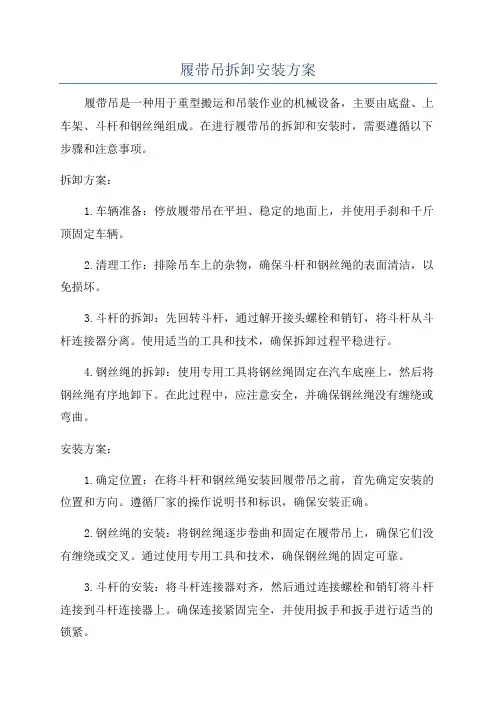 履带吊拆卸安装方案

履带吊是一种用于重型搬运和吊装作业的机械设备，主要由底盘、上车架、斗杆和钢丝绳组成。在进行履带吊的拆卸和安装时，需要遵循以下步骤和注意事项。

拆卸方案：

1.车辆准备：停放履带吊在平坦、稳定的地面上，并使用手刹和千斤顶固定车辆。

2.清理工作：排除吊车上的杂物，确保斗杆和钢丝绳的表面清洁，以免损坏。

3.斗杆的拆卸：先回转斗杆，通过解开接头螺栓和销钉，将斗杆从斗杆连接器分离。使用适当的工具和技术，确保拆卸过程平稳进行。

4.钢丝绳的拆卸：使用专用工具将钢丝绳固定在汽车底座上，然后将钢丝绳有序地卸下。在此过程中，应注意安全，并确保钢丝绳没有缠绕或弯曲。

安装方案：

1.确定位置：在将斗杆和钢丝绳安装回履带吊之前，首先确定安装的位置和方向。遵循厂家的操作说明书和标识，确保安装正确。

2.钢丝绳的安装：将钢丝绳逐步卷曲和固定在履带吊上，确保它们没有缠绕或交叉。通过使用专用工具和技术，确保钢丝绳的固定可靠。

3.斗杆的安装：将斗杆连接器对齐，然后通过连接螺栓和销钉将斗杆连接到斗杆连接器上。确保连接紧固完全，并使用扳手和扳手进行适当的锁紧。